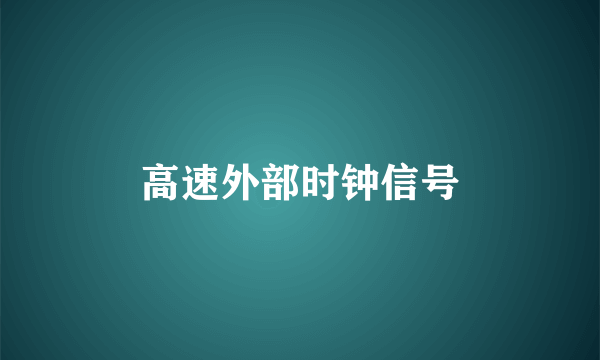 高速外部时钟信号